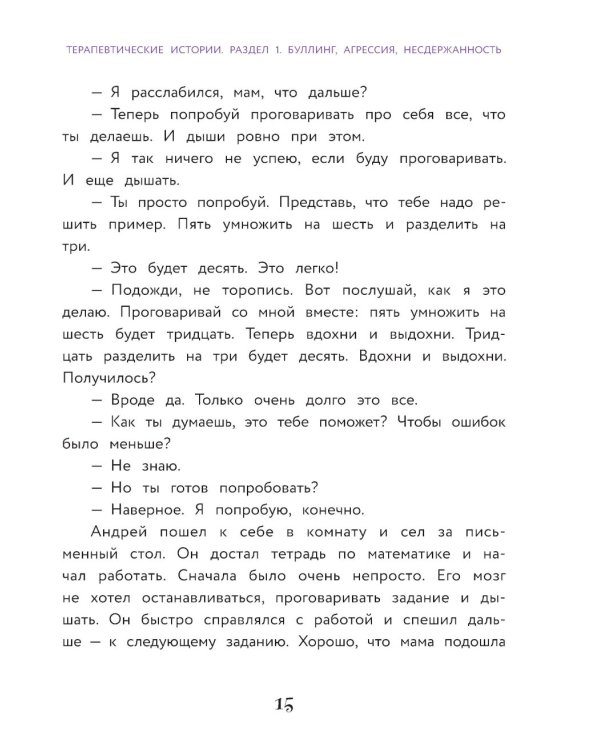 ТЕРАПЕВТИЧЕСКИЕ ИСТОРИИ. РАЗДЕЛ 1. БУЛЛИНГ, АГРЕССИЯ, НЕСДЕРЖАННОСТЬ

— Я расслабился, мам, что дальше?

— Теперь попробуй проговаривать про себя все, что ты делаешь. И дыши ровно при этом.

— Я так ничего не успею, если буду проговаривать. И еще дышать.

— Ты просто попробуй. Представь, что тебе надо решить пример. Пять умножить на шесть и разделить на три.

— Это будет десять. Это легко!

— Подожди, не торопись. Вот послушай, как я это делаю. Проговаривай со мной вместе: пять умножить на шесть будет тридцать. Теперь вдохни и выдохни. Тридцать разделить на три будет десять. Вдохни и выдохни. Получилось?

— Вроде да. Только очень долго это все.

— Как ты думаешь, это тебе поможет? Чтобы ошибок было меньше?

— Не знаю.

— Но ты готов попробовать?

— Наверное. Я попробую, конечно.

Андрей пошел к себе в комнату и сел за письменный стол. Он достал тетрадь по математике и начал работать. Сначала было очень непросто. Его мозг не хотел останавливаться, проговаривать задание и дышать. Он быстро справлялся с работой и спешил дальше — к следующему заданию. Хорошо, что мама подошла

15